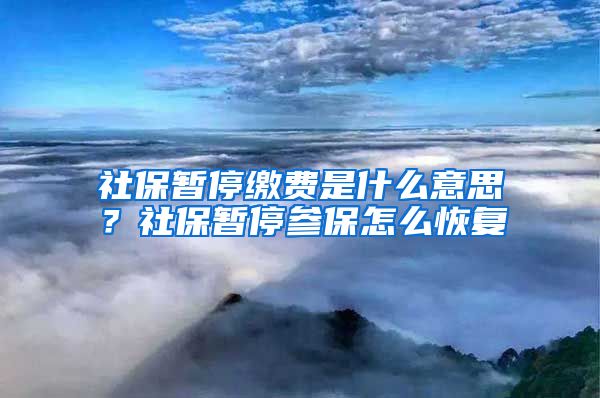 社保暂停缴费是什么意思？社保暂停参保怎么恢复